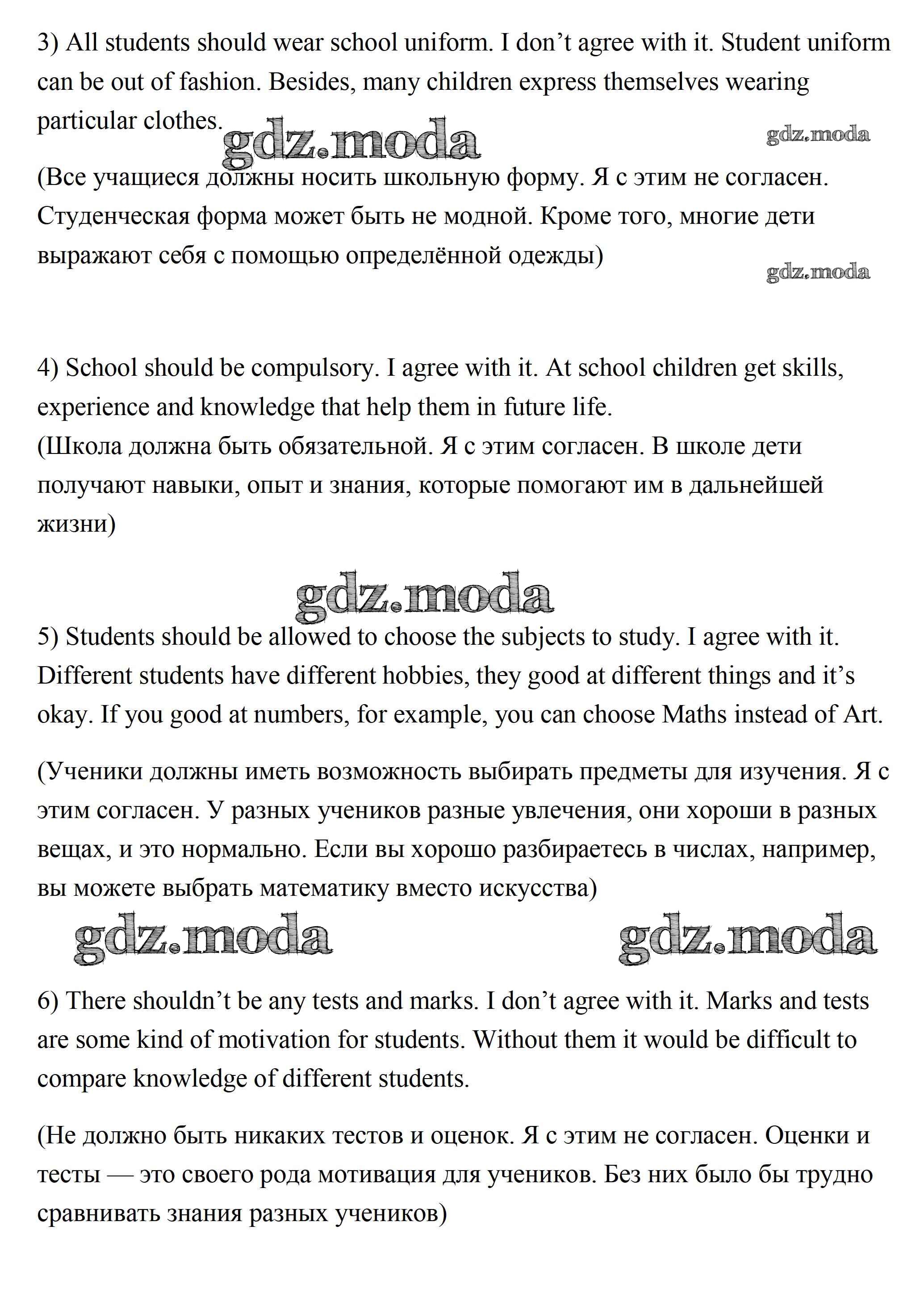 3) All students should wear school uniform. I don’t agree with it. Student uniform can be out of fashion. Besides, many children express themselves wearing particular clothes.

gdz.moda

gdz.moda

(Все учащиеся должны носить школьную форму. Я с этим не согласен. Студенческая форма может быть не модной. Кроме того, многие дети выражают себя с помощью определённой одежды)

gdz.moda

4) School should be compulsory. I agree with it. At school children get skills, experience and knowledge that help them in future life.
(Школа должна быть обязательной. Я с этим согласен. В школе дети получают навыки, опыт и знания, которые помогают им в дальнейшей жизни)

gdz.moda

5) Students should be allowed to choose the subjects to study. I agree with it. Different students have different hobbies, they good at different things and it’s okay. If you good at numbers, for example, you can choose Maths instead of Art.

(Ученики должны иметь возможность выбирать предметы для изучения. Я с этим согласен. У разных учеников разные увлечения, они хороши в разных вещах, и это нормально. Если вы хорошо разбираетесь в числах, например, вы можете выбрать математику вместо искусства)

gdz.moda

gdz.moda

6) There shouldn’t be any tests and marks. I don’t agree with it. Marks and tests are some kind of motivation for students. Without them it would be difficult to compare knowledge of different students.

(Не должно быть никаких тестов и оценок. Я с этим не согласен. Оценки и тесты — это своего рода мотивация для учеников. Без них было бы трудно сравнивать знания разных учеников)